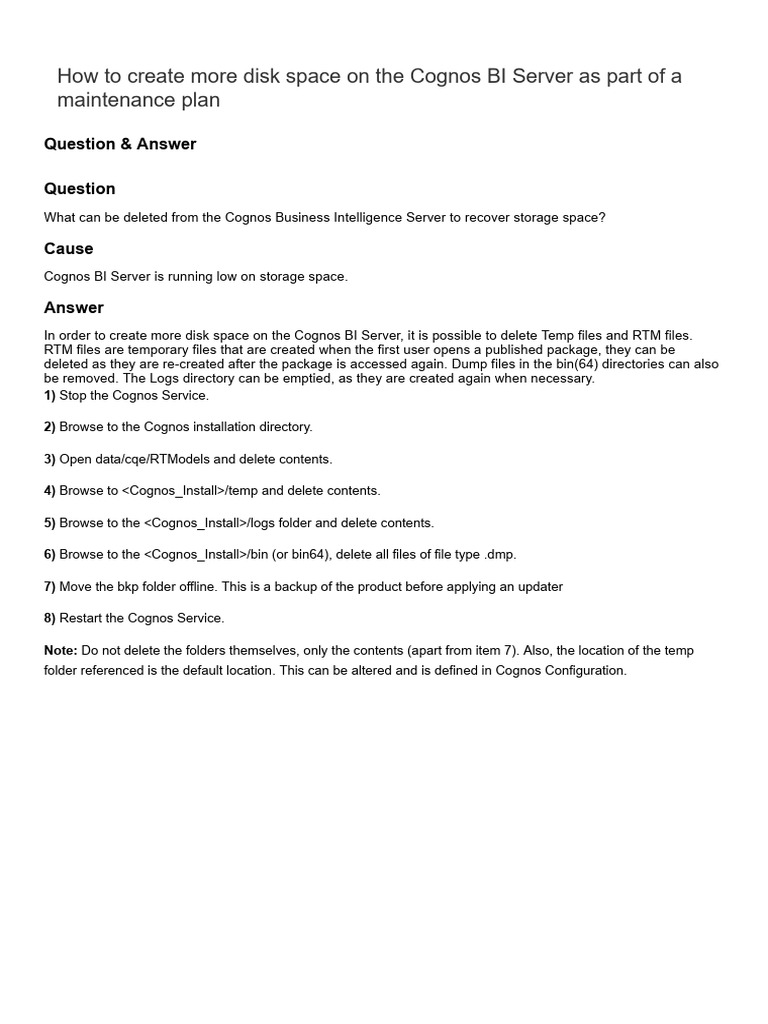 How to create more disk space on the Cognos BI Server as part of a maintenance plan

Question & Answer

Question

What can be deleted from the Cognos Business Intelligence Server to recover storage space?

Cause

Cognos BI Server is running low on storage space.

Answer

In order to create more disk space on the Cognos BI Server, it is possible to delete Temp files and RTM files. RTM files are temporary files that are created when the first user opens a published package, they can be deleted as they are re-created after the package is accessed again. Dump files in the bin(64) directories can also be removed. The Logs directory can be emptied, as they are created again when necessary.

1) Stop the Cognos Service.

2) Browse to the Cognos installation directory.

3) Open data/cqe/RTModels and delete contents.

4) Browse to <Cognos_Install>/temp and delete contents.

5) Browse to the <Cognos_Install>/logs folder and delete contents.

6) Browse to the <Cognos_Install>/bin (or bin64), delete all files of file type .dmp.

7) Move the bkp folder offline. This is a backup of the product before applying an updater

8) Restart the Cognos Service.

Note: Do not delete the folders themselves, only the contents (apart from item 7). Also, the location of the temp folder referenced is the default location. This can be altered and is defined in Cognos Configuration.